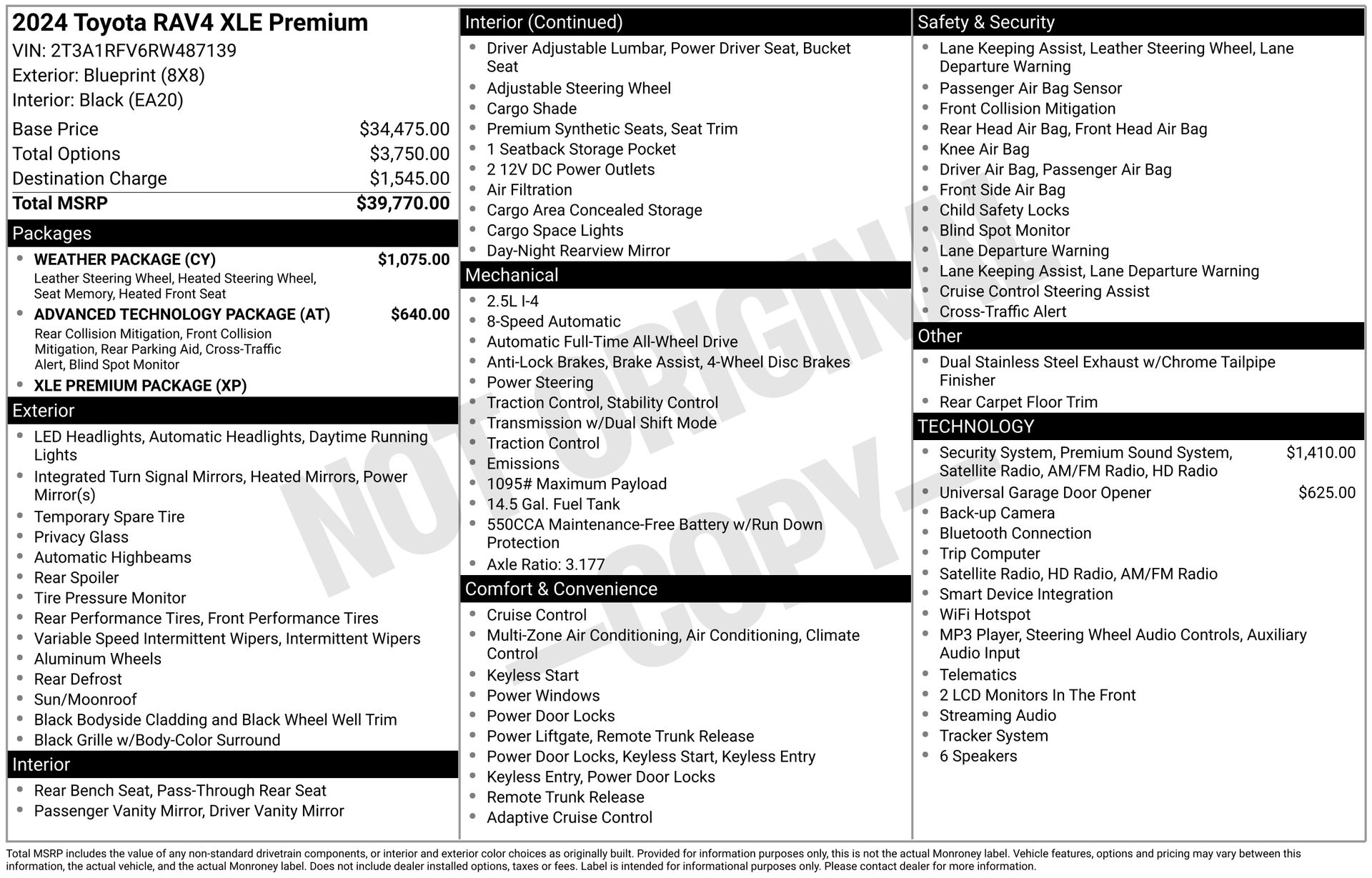 2024 Toyota RAV4 XLE Premium
VIN: 2T3A1RFV6RW487139
Exterior: Blueprint (8X8)
Interior: Black (EA20)

Base Price $34,475.00
Total Options $3,750.00
Destination Charge $1,545.00
Total MSRP $39,770.00

Packages

• WEATHER PACKAGE (CY) $1,075.00
Leather Steering Wheel, Heated Steering Wheel, Seat Memory, Heated Front Seat
• ADVANCED TECHNOLOGY PACKAGE (AT) $640.00
Rear Collision Mitigation, Front Collision Mitigation, Rear Parking Aid, Cross-Traffic Alert, Blind Spot Monitor
• XLE PREMIUM PACKAGE (XP)

Exterior

• LED Headlights, Automatic Headlights, Daytime Running Lights
• Integrated Turn Signal Mirrors, Heated Mirrors, Power Mirror(s)
• Temporary Spare Tire
• Privacy Glass
• Automatic Highbeams
• Rear Spoiler
• Tire Pressure Monitor
• Rear Performance Tires, Front Performance Tires
• Variable Speed Intermittent Wipers, Intermittent Wipers
• Aluminum Wheels
• Rear Defrost
• Sun/Moonroof
• Black Bodyside Cladding and Black Wheel Well Trim
• Black Grille w/Body-Color Surround

Interior

• Rear Bench Seat, Pass-Through Rear Seat
• Passenger Vanity Mirror, Driver Vanity Mirror

Interior (Continued)

• Driver Adjustable Lumbar, Power Driver Seat, Bucket Seat
• Adjustable Steering Wheel
• Cargo Shade
• Premium Synthetic Seats, Seat Trim
• 1 Seatback Storage Pocket
• 2 12V DC Power Outlets
• Air Filtration
• Cargo Area Concealed Storage
• Cargo Space Lights
• Day-Night Rearview Mirror

Mechanical

• 2.5L I-4
• 8-Speed Automatic
• Automatic Full-Time All-Wheel Drive
• Anti-Lock Brakes, Brake Assist, 4-Wheel Disc Brakes
• Power Steering
• Traction Control, Stability Control
• Transmission w/Dual Shift Mode
• Traction Control
• Emissions
• 1095# Maximum Payload
• 14.5 Gal. Fuel Tank
• 550CCA Maintenance-Free Battery w/Run Down Protection
• Axle Ratio: 3.177

Comfort & Convenience

• Cruise Control
• Multi-Zone Air Conditioning, Air Conditioning, Climate Control
• Keyless Start
• Power Windows
• Power Door Locks
• Power Liftgate, Remote Trunk Release
• Power Door Locks, Keyless Start, Keyless Entry
• Keyless Entry, Power Door Locks
• Remote Trunk Release
• Adaptive Cruise Control

Safety & Security

• Lane Keeping Assist, Leather Steering Wheel, Lane Departure Warning
• Passenger Air Bag Sensor
• Front Collision Mitigation
• Rear Head Air Bag, Front Head Air Bag
• Knee Air Bag
• Driver Air Bag, Passenger Air Bag
• Front Side Air Bag
• Child Safety Locks
• Blind Spot Monitor
• Lane Departure Warning
• Lane Keeping Assist, Lane Departure Warning
• Cruise Control Steering Assist
• Cross-Traffic Alert

Other

• Dual Stainless Steel Exhaust w/Chrome Tailpipe Finisher
• Rear Carpet Floor Trim

TECHNOLOGY

• Security System, Premium Sound System, Satellite Radio, AM/FM Radio, HD Radio $1,410.00
• Universal Garage Door Opener $625.00
• Back-up Camera
• Bluetooth Connection
• Trip Computer
• Satellite Radio, HD Radio, AM/FM Radio
• Smart Device Integration
• WiFi Hotspot
• MP3 Player, Steering Wheel Audio Controls, Auxiliary Audio Input
• Telematics
• 2 LCD Monitors In The Front
• Streaming Audio
• Tracker System
• 6 Speakers

Total MSRP includes the value of any non-standard drivetrain components, or interior and exterior color choices as originally built. Provided for information purposes only, this is not the actual Monroney label. Vehicle features, options and pricing may vary between this information, the actual vehicle, and the actual Monroney label. Does not include dealer installed options, taxes or fees. Label is intended for informational purposes only. Please contact dealer for more information.

NOT ORIGINAL —COPY—